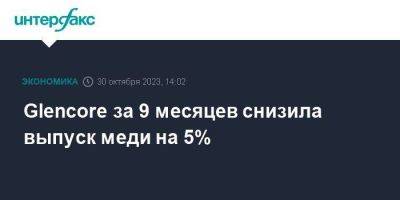 интерфакс

ЭКОНОМИКА 30 октября 2023, 14:02

Glencore за 9 месяцев снизила выпуск меди на 5%